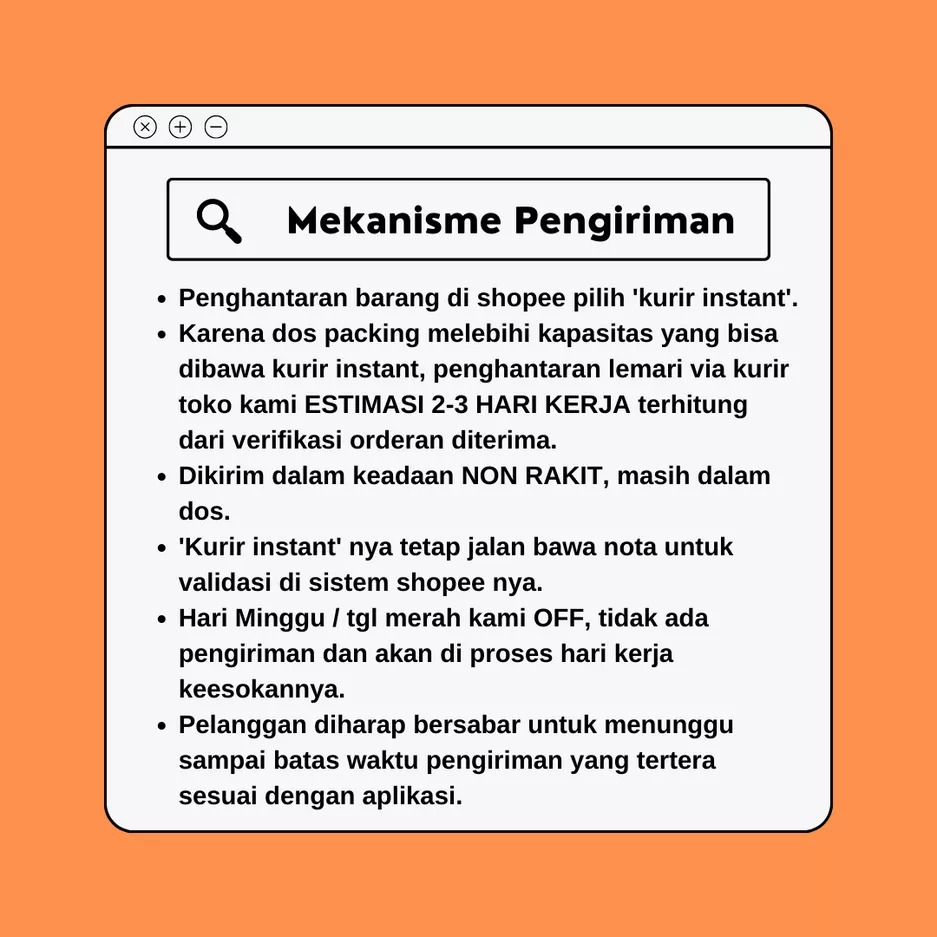 Mekanisme Pengiriman

- Penghantaran barang di shopee pilih 'kurir instant'.
- Karena dos packing melebihi kapasitas yang bisa dibawa kurir instant, penghantaran lemari via kurir toko kami ESTIMASI 2-3 HARI KERJA terhitung dari verifikasi orderan diterima.
- Dikirim dalam keadaan NON RAKIT, masih dalam dos.
- 'Kurir instant' nya tetap jalan bawa nota untuk validasi di sistem shopee nya.
- Hari Minggu / tgl merah kami OFF, tidak ada pengiriman dan akan di proses hari kerja keesokannya.
- Pelanggan diharap bersabar untuk menunggu sampai batas waktu pengiriman yang tertera sesuai dengan aplikasi.